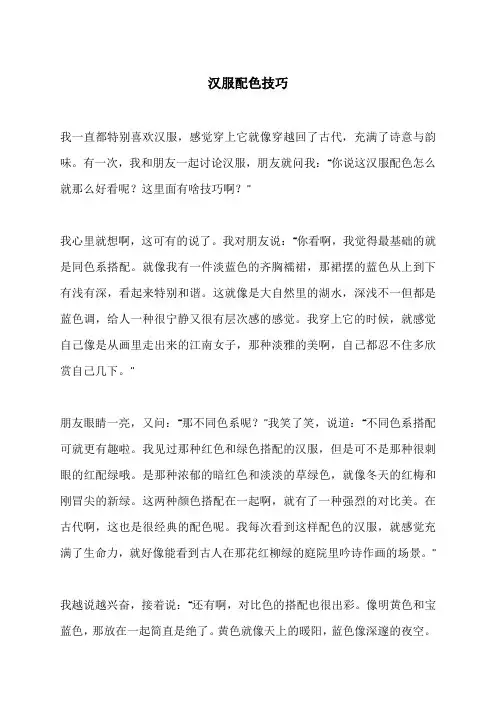 汉服配色技巧

我一直都特别喜欢汉服，感觉穿上它就像穿越回了古代，充满了诗意与韵味。有一次，我和朋友一起讨论汉服，朋友就问我：“你说这汉服配色怎么就那么好看呢？这里面有啥技巧啊？”

我心里就想啊，这可有的说了。我对朋友说：“你看啊，我觉得最基础的就是同色系搭配。就像我有一件淡蓝色的齐胸襦裙，那裙摆的蓝色从上到下有浅有深，看起来特别和谐。这就像是大自然里的湖水，深浅不一但都是蓝色调，给人一种很宁静又很有层次感的感觉。我穿上它的时候，就感觉自己像是从画里走出来的江南女子，那种淡雅的美啊，自己都忍不住多欣赏自己几下。”

朋友眼睛一亮，又问：“那不同色系呢？”我笑了笑，说道：“不同色系搭配可就更有趣啦。我见过那种红色和绿色搭配的汉服，但是可不是那种很刺眼的红配绿哦。是那种浓郁的暗红色和淡淡的草绿色，就像冬天的红梅和刚冒尖的新绿。这两种颜色搭配在一起啊，就有了一种强烈的对比美。在古代啊，这也是很经典的配色呢。我每次看到这样配色的汉服，就感觉充满了生命力，就好像能看到古人在那花红柳绿的庭院里吟诗作画的场景。”

我越说越兴奋，接着说：“还有啊，对比色的搭配也很出彩。像明黄色和宝蓝色，那放在一起简直是绝了。黄色就像天上的暖阳，蓝色像深邃的夜空。